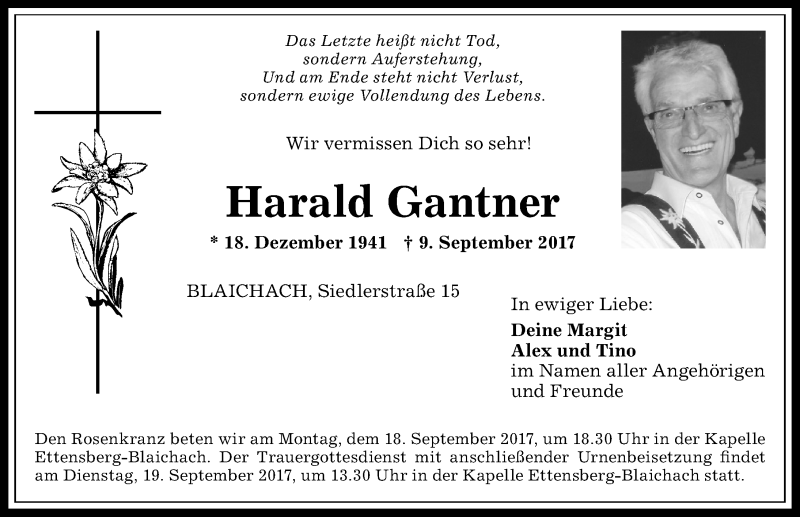 Das Letzte heißt nicht Tod,
sondern Auferstehung,
Und am Ende steht nicht Verlust,
sondern ewige Vollendung des Lebens.

Wir vermissen Dich so sehr!

Harald Gantner

* 18. Dezember 1941 † 9. September 2017

BLAICHACH, Siedlerstraße 15

In ewiger Liebe:
Deine Margit
Alex und Tino
im Namen aller Angehörigen
und Freunde

Den Rosenkranz beten wir am Montag, dem 18. September 2017, um 18.30 Uhr in der Kapelle Ettensberg-Blaichach. Der Trauergottesdienst mit anschließender Urnenbeisetzung findet am Dienstag, 19. September 2017, um 13.30 Uhr in der Kapelle Ettensberg-Blaichach statt.